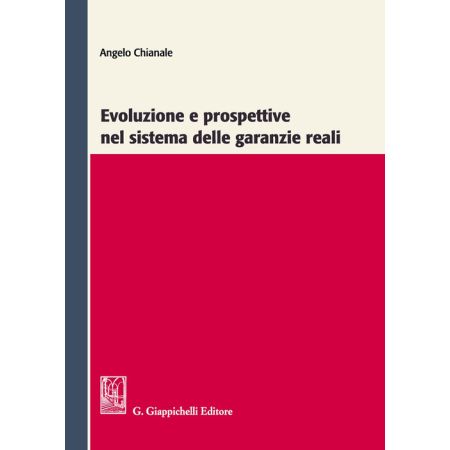 Angelo Chianale

Evoluzione e prospettive
nel sistema delle garanzie reali

G. Giappichelli Editore